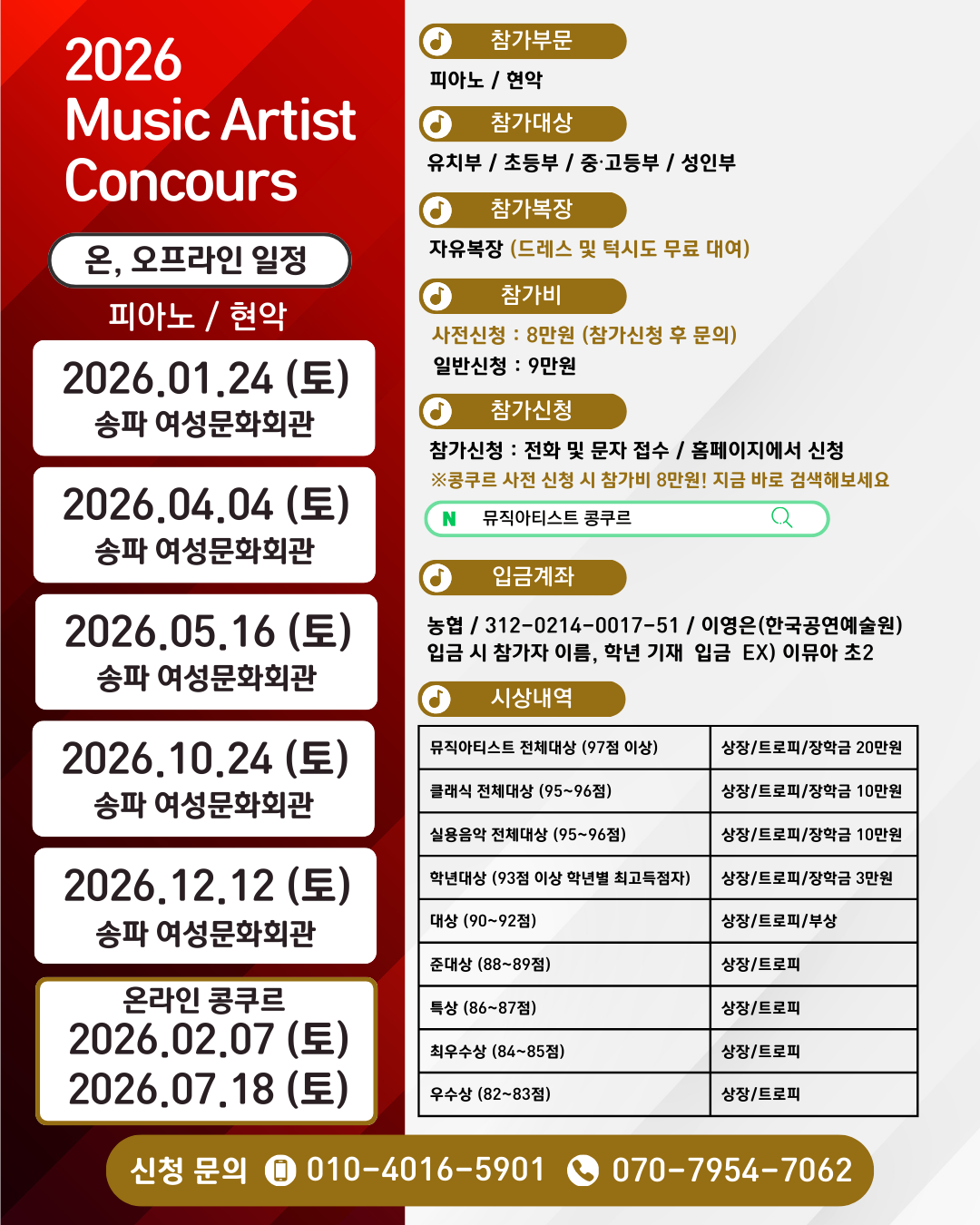 2026
Music Artist
Concours

온, 오프라인 일정

피아노 / 현악

2026.01.24 (토)
송파 여성문화회관

2026.04.04 (토)
송파 여성문화회관

2026.05.16 (토)
송파 여성문화회관

2026.10.24 (토)
송파 여성문화회관

2026.12.12 (토)
송파 여성문화회관

온라인 콩쿠르
2026.02.07 (토)
2026.07.18 (토)

참가부문
피아노 / 현악

참가대상
유치부 / 초등부 / 중·고등부 / 성인부

참가복장
자유복장 (드레스 및 턱시도 무료 대여)

참가비
사전신청 : 8만원 (참가신청 후 문의)
일반신청 : 9만원

참가신청
참가신청 : 전화 및 문자 접수 / 홈페이지에서 신청
※콩쿠르 사전 신청 시 참가비 8만원! 지금 바로 검색해보세요

N 뮤직아티스트 콩쿠르

입금계좌
농협 / 312-0214-0017-51 / 이영은(한국공연예술원)
입금 시 참가자 이름, 학년 기재 입금 EX) 이뮤아 초2

시상내역

| 뮤직아티스트 전체대상 (97점 이상) | 상장/트로피/장학금 20만원 |
|---|---|
| 클래식 전체대상 (95~96점) | 상장/트로피/장학금 10만원 |
| 실용음악 전체대상 (95~96점) | 상장/트로피/장학금 10만원 |
| 학년대상 (93점 이상 학년별 최고득점자) | 상장/트로피/장학금 3만원 |
| 대상 (90~92점) | 상장/트로피/부상 |
| 준대상 (88~89점) | 상장/트로피 |
| 특상 (86~87점) | 상장/트로피 |
| 최우수상 (84~85점) | 상장/트로피 |
| 우수상 (82~83점) | 상장/트로피 |

신청 문의 010-4016-5901 070-7954-7062